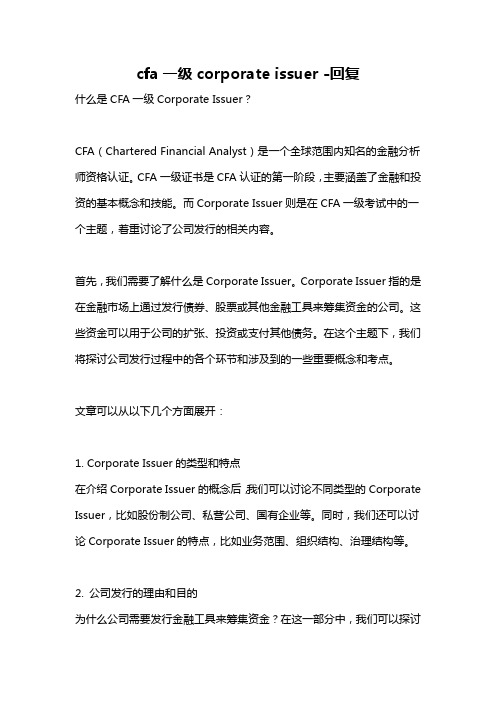 cfa 一级 corporate issuer -回复

什么是 CFA 一级 Corporate Issuer？

CFA（Chartered Financial Analyst）是一个全球范围内知名的金融分析师资格认证。CFA 一级证书是 CFA 认证的第一阶段，主要涵盖了金融和投资的基本概念和技能。而 Corporate Issuer 则是在 CFA 一级考试中的一个主题，着重讨论了公司发行的相关内容。

首先，我们需要了解什么是 Corporate Issuer。Corporate Issuer 指的是在金融市场上通过发行债券、股票或其他金融工具来筹集资金的公司。这些资金可以用于公司的扩张、投资或支付其他债务。在这个主题下，我们将探讨公司发行过程中的各个环节和涉及到的一些重要概念和考点。

文章可以从以下几个方面展开：

1. Corporate Issuer 的类型和特点
在介绍 Corporate Issuer 的概念后，我们可以讨论不同类型的 Corporate Issuer，比如股份制公司、私营公司、国有企业等。同时，我们还可以讨论 Corporate Issuer 的特点，比如业务范围、组织结构、治理结构等。

2. 公司发行的理由和目的
为什么公司需要发行金融工具来筹集资金？在这一部分中，我们可以探讨